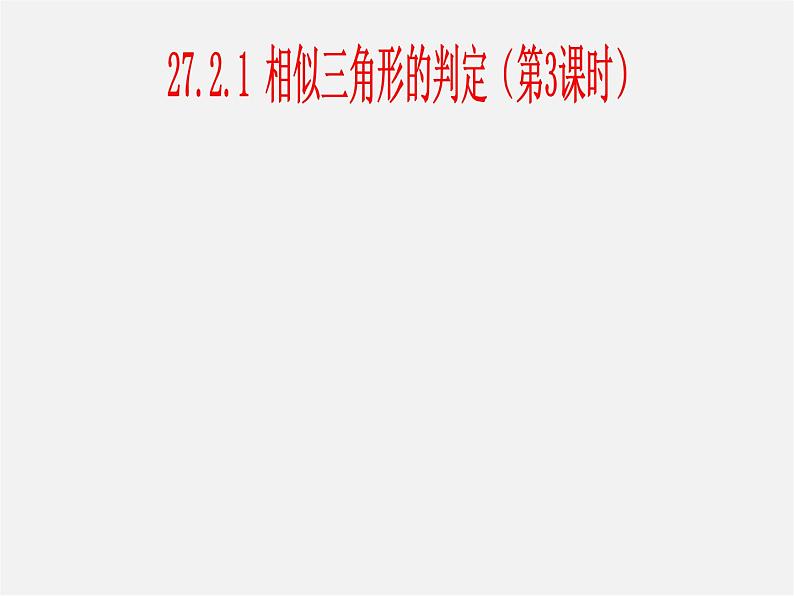 27.2.1 相似三角形的判定（第3课时）